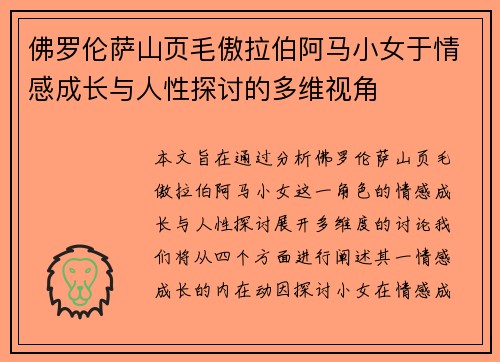 佛罗伦萨山页毛傲拉伯阿马小女于情感成长与人性探讨的多维视角

本文旨在通过分析佛罗伦萨山页毛傲拉伯阿马小女这一角色的情感成长与人性探讨展开多维度的讨论我们将从四个方面进行阐述其一情感成长的内在动因探讨小女在情感成